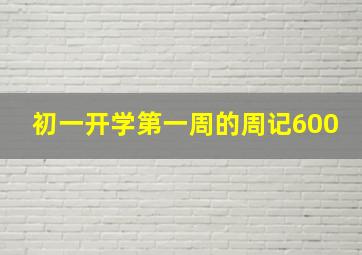 初一开学第一周的周记600